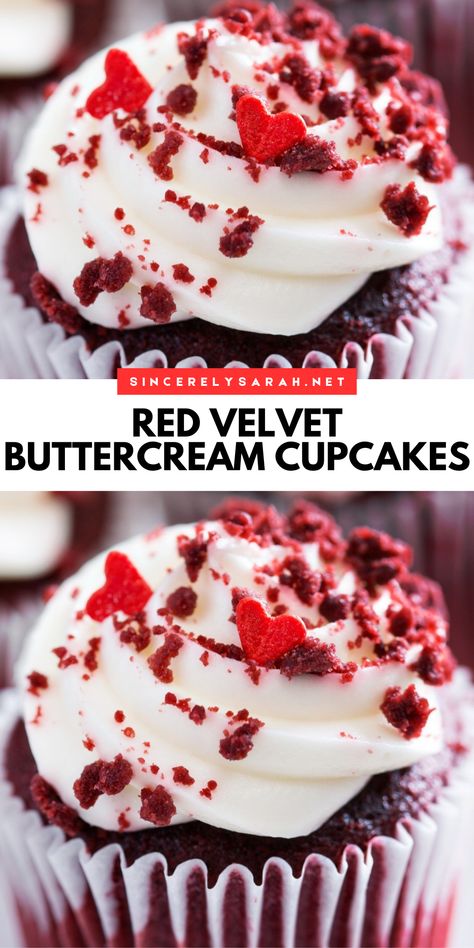 SINCERELYSARAH.NET

RED VELVET BUTTERCREAM CUPCAKES